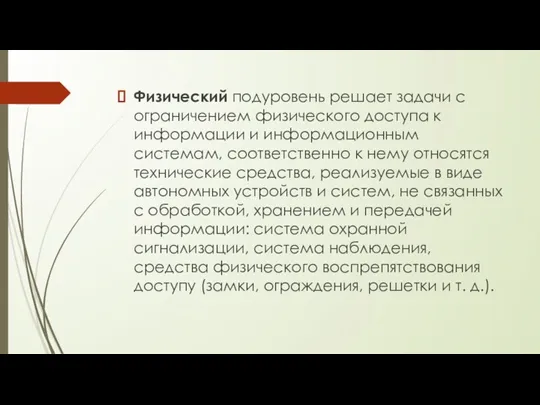 Физический подуровень решает задачи с ограничением физического доступа к информации и информационным системам, соответственно к нему относятся технические средства, реализуемые в виде автономных устройств и систем, не связанных с обработкой, хранением и передачей информации: система охранной сигнализации, система наблюдения, средства физического воспрепятствования доступу (замки, ограждения, решетки и т. д.).